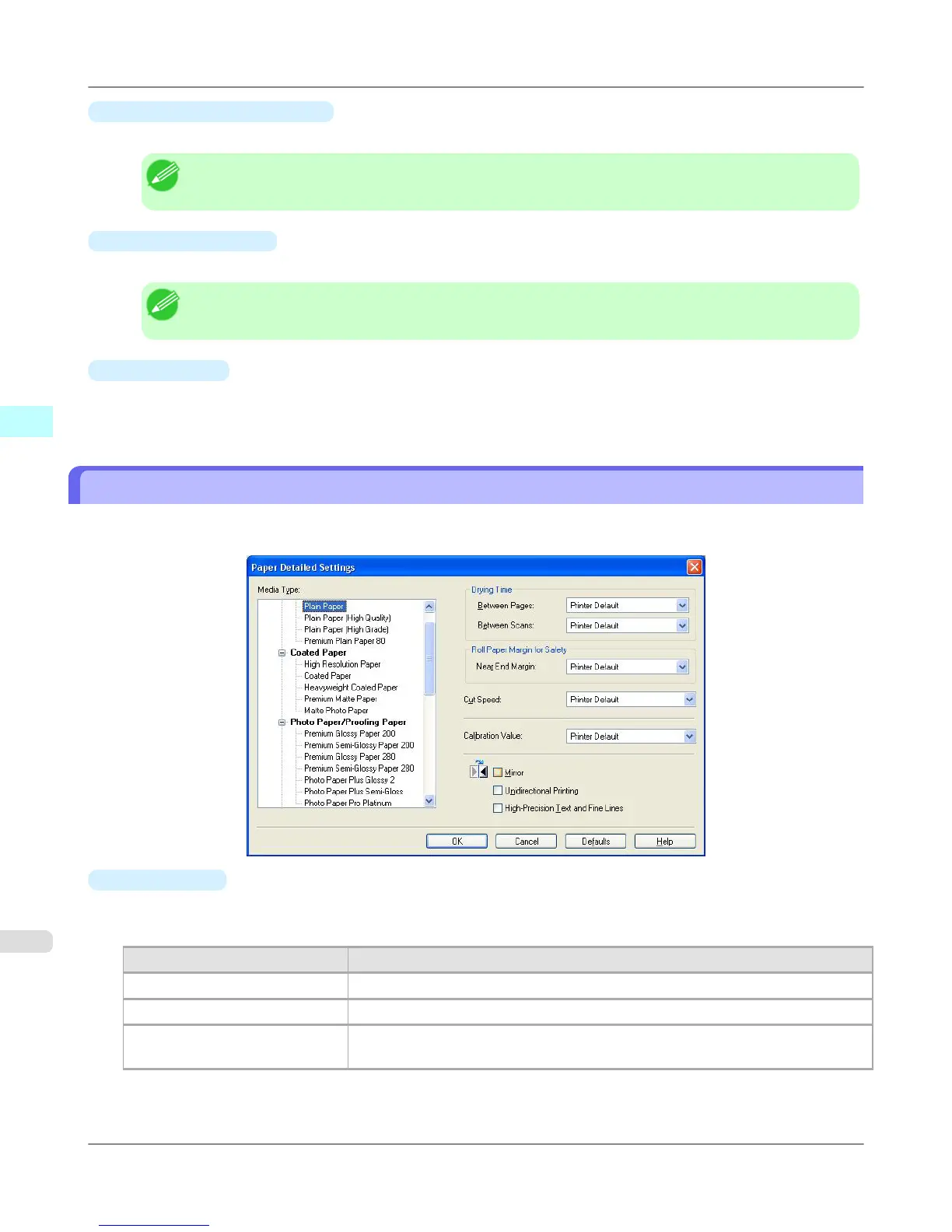 Paper Detailed Settings

Media Type:

Plain Paper
Plain Paper (High Quality)
Plain Paper (High Grade)
Premium Plain Paper 80
Coated Paper
High Resolution Paper
Coated Paper
Heavyweight Coated Paper
Premium Matte Paper
Matte Photo Paper
Photo Paper/Proofing Paper
Premium Glossy Paper 200
Premium Semi-Glossy Paper 200
Premium Glossy Paper 280
Premium Semi-Glossy Paper 280
Photo Paper Plus Glossy 2
Photo Paper Plus Semi-Gloss
Photo Paper Pro Platinum

Drying Time
Between Pages: Printer Default
Between Scans: Printer Default

Roll Paper Margin for Safety
Near End Margin: Printer Default

Cut Speed: Printer Default

Calibration Value: Printer Default

Mirror
Unidirectional Printing
High-Precision Text and Fine Lines

OK Cancel Defaults Help